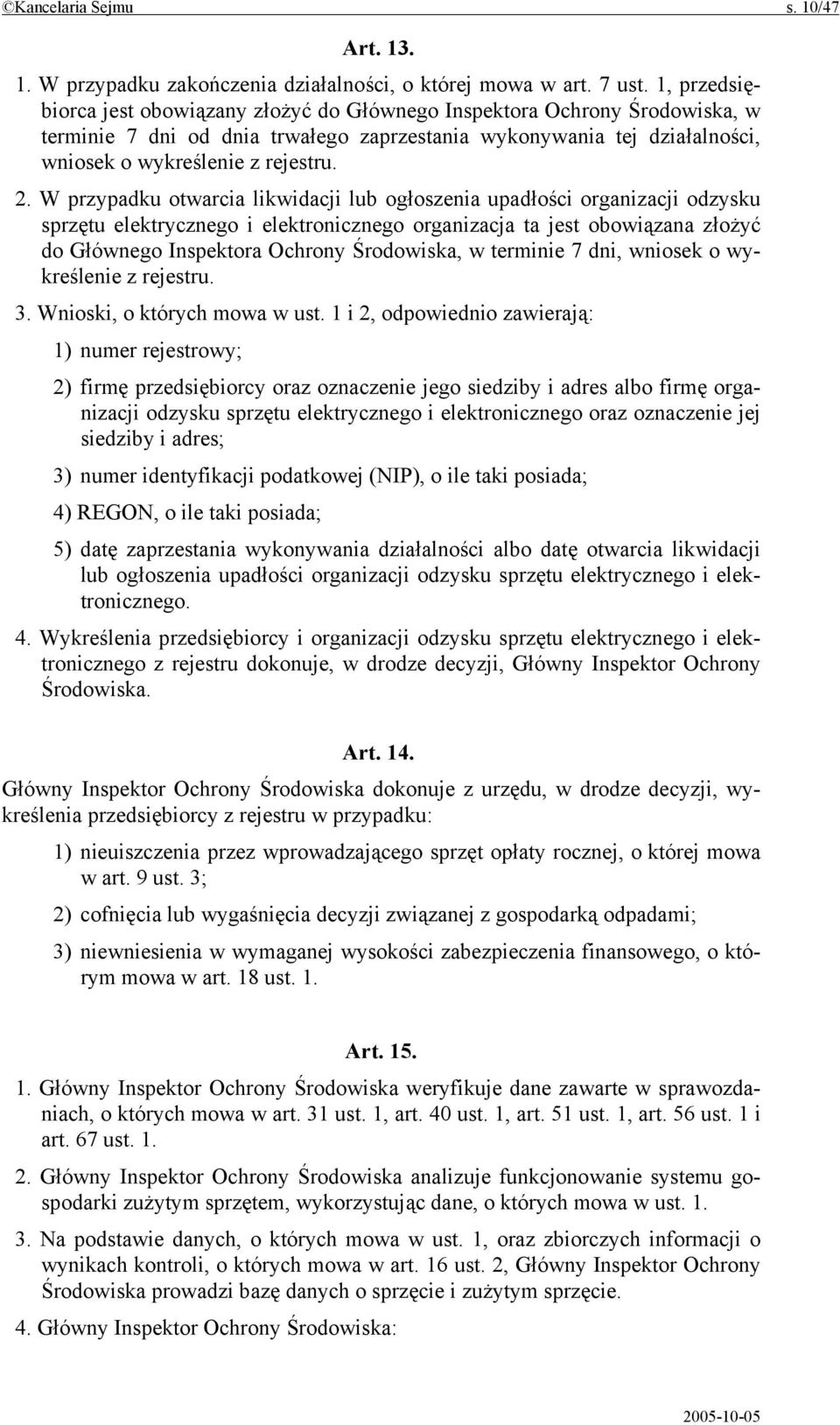 ©Kancelaria Sejmu s. 10/47

Art. 13.

1. W przypadku zakończenia działalności, o której mowa w art. 7 ust. 1, przedsiębiorca jest obowiązany złożyć do Głównego Inspektora Ochrony Środowiska, w terminie 7 dni od dnia trwałego zaprzestania wykonywania tej działalności, wniosek o wykreślenie z rejestru.

2. W przypadku otwarcia likwidacji lub ogłoszenia upadłości organizacji odzysku sprzętu elektrycznego i elektronicznego organizacja ta jest obowiązana złożyć do Głównego Inspektora Ochrony Środowiska, w terminie 7 dni, wniosek o wykreślenie z rejestru.

3. Wnioski, o których mowa w ust. 1 i 2, odpowiednio zawierają:

1) numer rejestrowy;

2) firmę przedsiębiorcy oraz oznaczenie jego siedziby i adres albo firmę organizacji odzysku sprzętu elektrycznego i elektronicznego oraz oznaczenie jej siedziby i adres;

3) numer identyfikacji podatkowej (NIP), o ile taki posiada;

4) REGON, o ile taki posiada;

5) datę zaprzestania wykonywania działalności albo datę otwarcia likwidacji lub ogłoszenia upadłości organizacji odzysku sprzętu elektrycznego i elektronicznego.

4. Wykreślenia przedsiębiorcy i organizacji odzysku sprzętu elektrycznego i elektronicznego z rejestru dokonuje, w drodze decyzji, Główny Inspektor Ochrony Środowiska.

Art. 14.

Główny Inspektor Ochrony Środowiska dokonuje z urzędu, w drodze decyzji, wykreślenia przedsiębiorcy z rejestru w przypadku:

1) nieuiszczenia przez wprowadzającego sprzęt opłaty rocznej, o której mowa w art. 9 ust. 3;

2) cofnięcia lub wygaśnięcia decyzji związanej z gospodarką odpadami;

3) niewniesienia w wymaganej wysokości zabezpieczenia finansowego, o którym mowa w art. 18 ust. 1.

Art. 15.

1. Główny Inspektor Ochrony Środowiska weryfikuje dane zawarte w sprawozdaniach, o których mowa w art. 31 ust. 1, art. 40 ust. 1, art. 51 ust. 1, art. 56 ust. 1 i art. 67 ust. 1.

2. Główny Inspektor Ochrony Środowiska analizuje funkcjonowanie systemu gospodarki zużytym sprzętem, wykorzystując dane, o których mowa w ust. 1.

3. Na podstawie danych, o których mowa w ust. 1, oraz zbiorczych informacji o wynikach kontroli, o których mowa w art. 16 ust. 2, Główny Inspektor Ochrony Środowiska prowadzi bazę danych o sprzęcie i zużytym sprzęcie.

4. Główny Inspektor Ochrony Środowiska:

2005-10-05